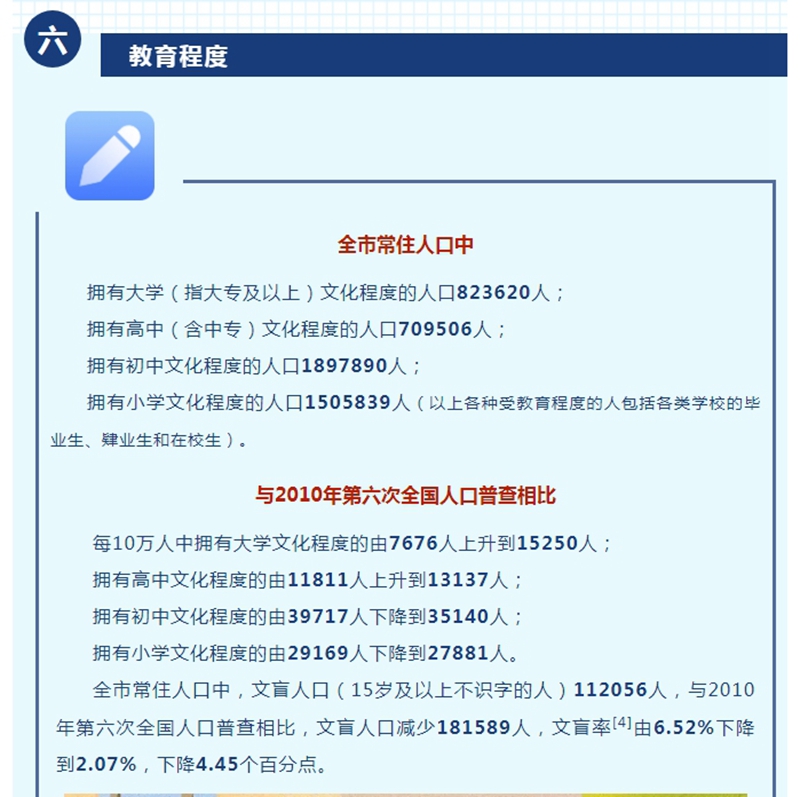 六

教育程度

全市常住人口中

拥有大学（指大专及以上）文化程度的人口823620人；

拥有高中（含中专）文化程度的人口709506人；

拥有初中文化程度的人口1897890人；

拥有小学文化程度的人口1505839人（以上各种受教育程度的人包括各类学校的毕业生、肄业生和在校生）。

与2010年第六次全国人口普查相比

每10万人中拥有大学文化程度的由7676人上升到15250人；

拥有高中文化程度的由11811人上升到13137人；

拥有初中文化程度的由39717人下降到35140人；

拥有小学文化程度的由29169人下降到27881人。

全市常住人口中，文盲人口（15岁及以上不识字的人）112056人，与2010年第六次全国人口普查相比，文盲人口减少181589人，文盲率$^{[4]}$由6.52%下降到2.07%，下降4.45个百分点。